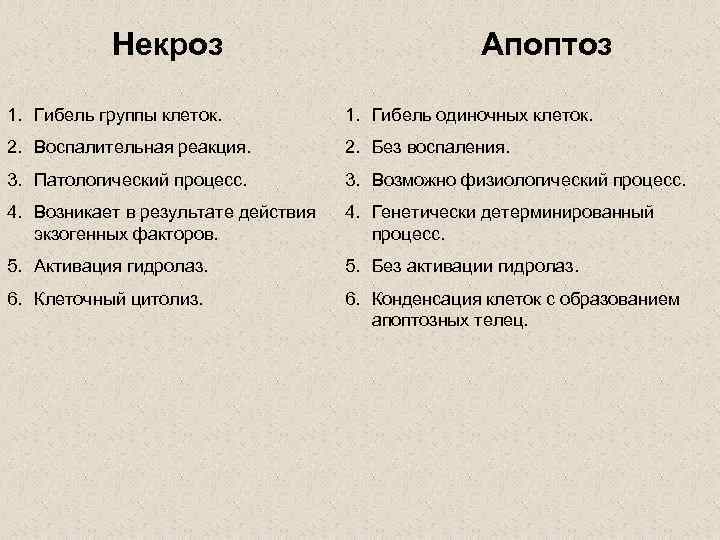 Некроз

1. Гибель группы клеток.
2. Воспалительная реакция.
3. Патологический процесс.
4. Возникает в результате действия экзогенных факторов.
5. Активация гидролаз.
6. Клеточный цитолиз.

Апоптоз

1. Гибель одиночных клеток.
2. Без воспаления.
3. Возможно физиологический процесс.
4. Генетически детерминированный процесс.
5. Без активации гидролаз.
6. Конденсация клеток с образованием апоптозных телец.